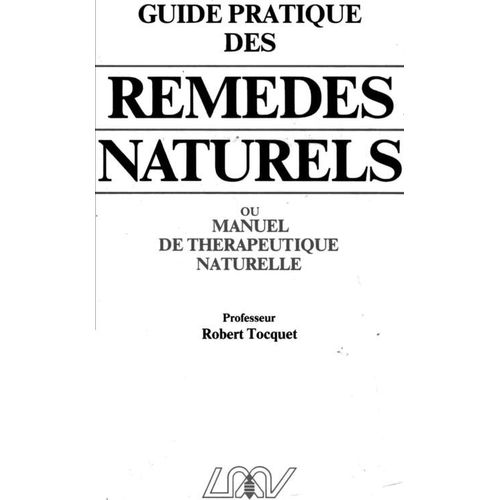 GUIDE PRATIQUE DES

REMEDES NATURELS

OU
MANUEL
DE THERAPEUTIQUE
NATURELLE

Professeur
Robert Tocquet

LMV